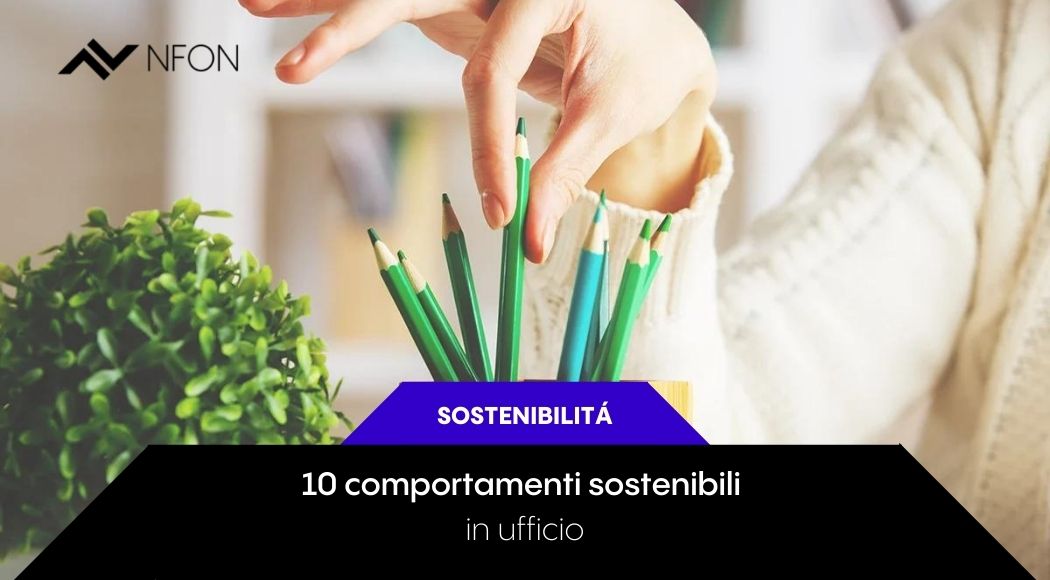 NFON

SOSTENIBILITÁ

10 comportamenti sostenibili
in ufficio